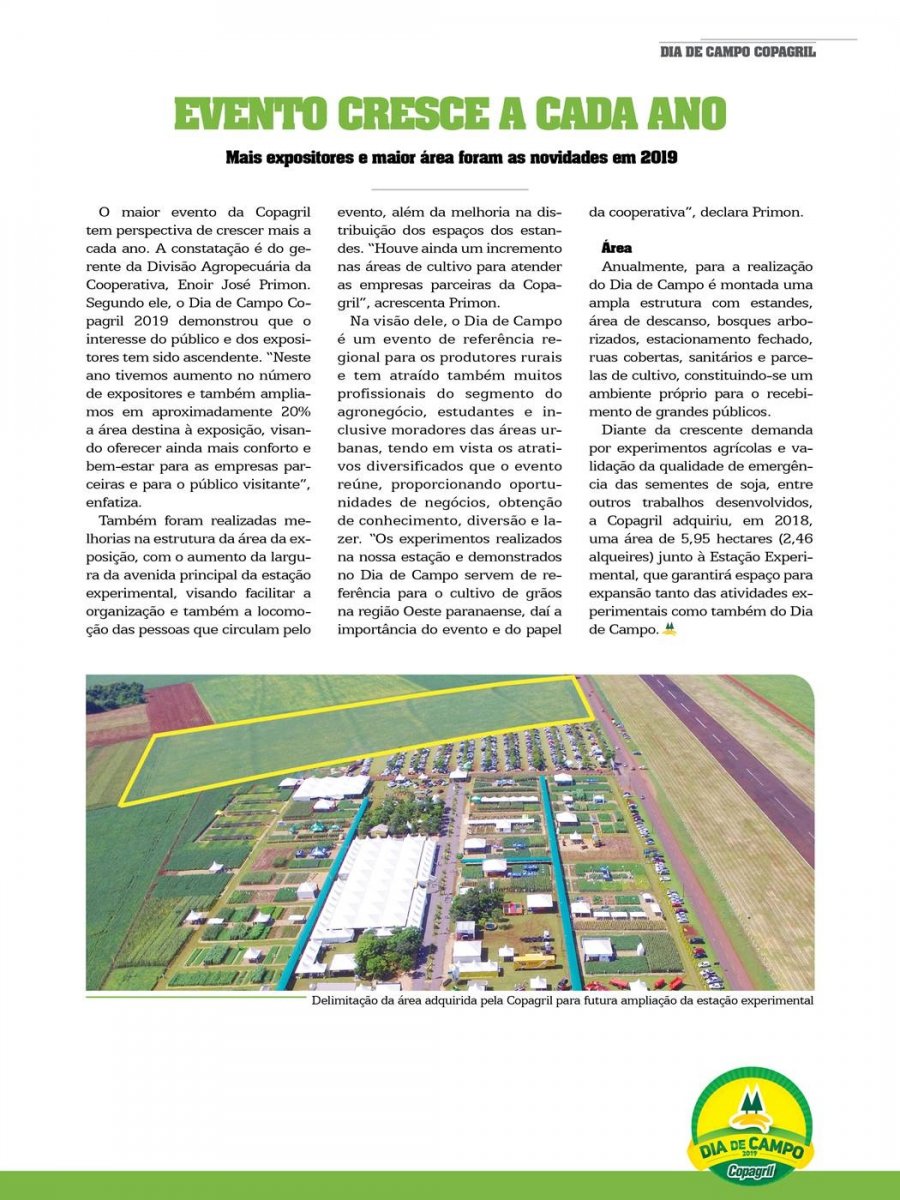 DIA DE CAMPO COPAGRIL

EVENTO CRESCE A CADA ANO

Mais expositores e maior área foram as novidades em 2019

O maior evento da Copagril tem perspectiva de crescer mais a cada ano. A constatação é do gerente da Divisão Agropecuária da Cooperativa, Enoir José Primon. Segundo ele, o Dia de Campo Copagril 2019 demonstrou que o interesse do público e dos expositores tem sido ascendente. "Neste ano tivemos aumento no número de expositores e também ampliamos em aproximadamente 20% a área destina à exposição, visando oferecer ainda mais conforto e bem-estar para as empresas parceiras e para o público visitante", enfatiza.

Também foram realizadas melhorias na estrutura da área da exposição, com o aumento da largura da avenida principal da estação experimental, visando facilitar a organização e também a locomoção das pessoas que circulam pelo evento, além da melhoria na distribuição dos espaços dos estandes. "Houve ainda um incremento nas áreas de cultivo para atender as empresas parceiras da Copagril", acrescenta Primon.

Na visão dele, o Dia de Campo é um evento de referência regional para os produtores rurais e tem atraído também muitos profissionais do segmento do agronegócio, estudantes e inclusive moradores das áreas urbanas, tendo em vista os atrativos diversificados que o evento reúne, proporcionando oportunidades de negócios, obtenção de conhecimento, diversão e lazer. "Os experimentos realizados na nossa estação e demonstrados no Dia de Campo servem de referência para o cultivo de grãos na região Oeste paranaense, daí a importância do evento e do papel da cooperativa", declara Primon.

Área

Anualmente, para a realização do Dia de Campo é montada uma ampla estrutura com estandes, área de descanso, bosques arborizados, estacionamento fechado, ruas cobertas, sanitários e parcelas de cultivo, constituindo-se um ambiente próprio para o recebimento de grandes públicos.

Diante da crescente demanda por experimentos agrícolas e validação da qualidade de emergência das sementes de soja, entre outros trabalhos desenvolvidos, a Copagril adquiriu, em 2018, uma área de 5,95 hectares (2,46 alqueires) junto à Estação Experimental, que garantirá espaço para expansão tanto das atividades experimentais como também do Dia de Campo.

Delimitação da área adquirida pela Copagril para futura ampliação da estação experimental

DIA DE CAMPO 2019 Copagril